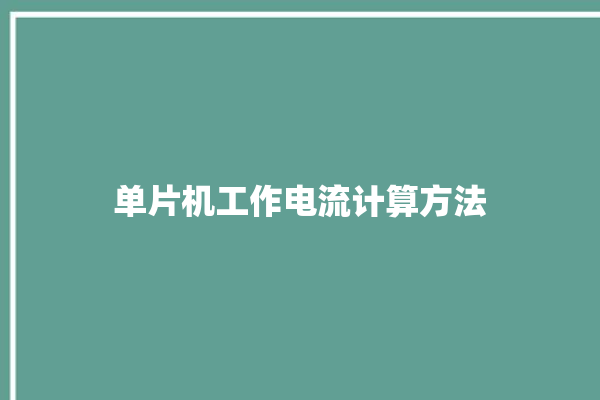 单片机工作电流计算方法